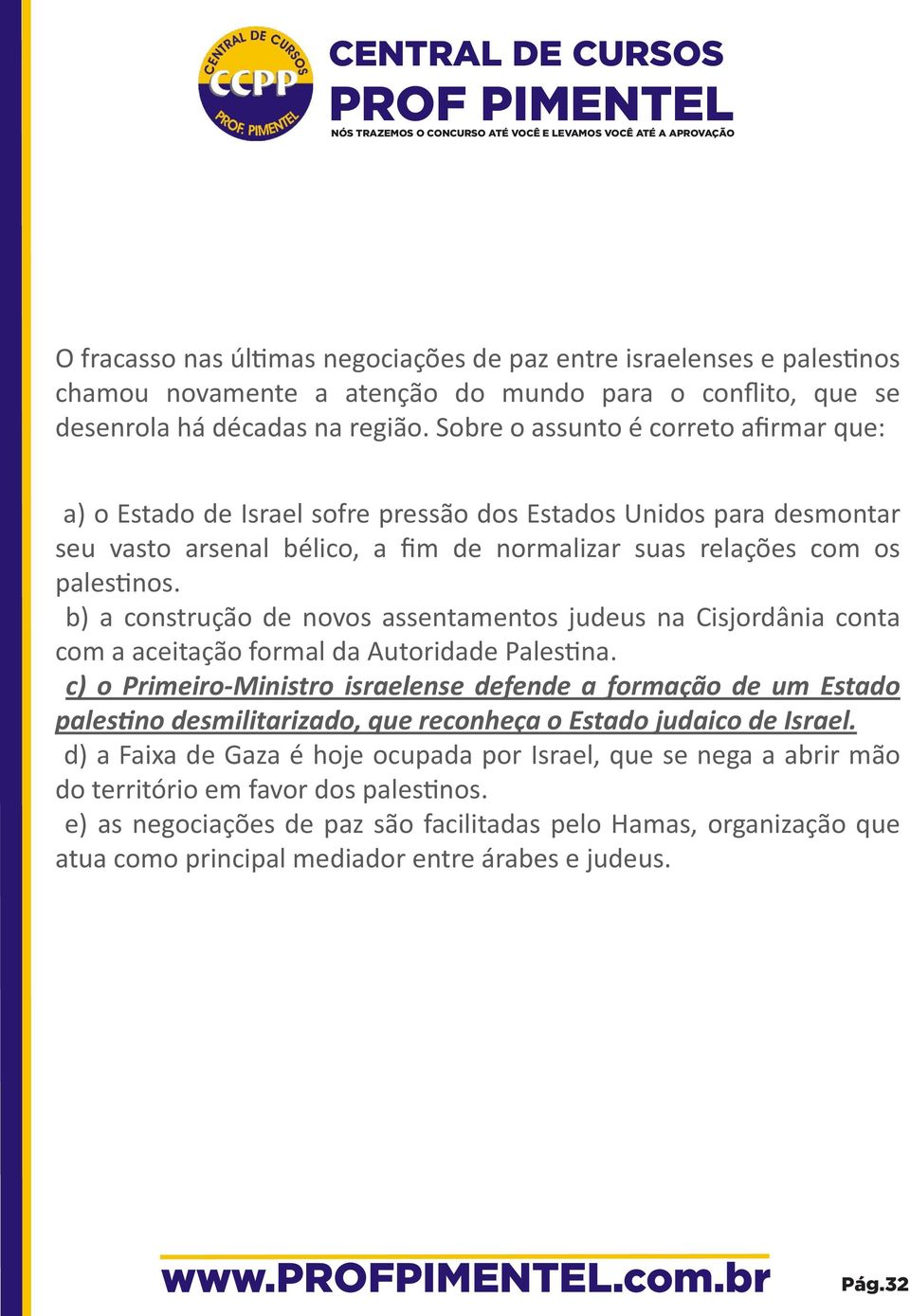 CENTRAL DE CURSOS
CCPP
PROF. PIMENTEL

CENTRAL DE CURSOS
PROF PIMENTEL
NÓS TRAZEMOS O CONCURSO ATÉ VOCÊ E LEVAMOS VOCÊ ATÉ A APROVAÇÃO

O fracasso nas últimas negociações de paz entre israelenses e palestinos chamou novamente a atenção do mundo para o conflito, que se desenrola há décadas na região. Sobre o assunto é correto afirmar que:

a) o Estado de Israel sofre pressão dos Estados Unidos para desmontar seu vasto arsenal bélico, a fim de normalizar suas relações com os palestinos.
b) a construção de novos assentamentos judeus na Cisjordânia conta com a aceitação formal da Autoridade Palestina.
c) o Primeiro-Ministro israelense defende a formação de um Estado palestino desmilitarizado, que reconheça o Estado judaico de Israel.
d) a Faixa de Gaza é hoje ocupada por Israel, que se nega a abrir mão do território em favor dos palestinos.
e) as negociações de paz são facilitadas pelo Hamas, organização que atua como principal mediador entre árabes e judeus.

www.PROFPIMENTEL.com.br

Pág.32